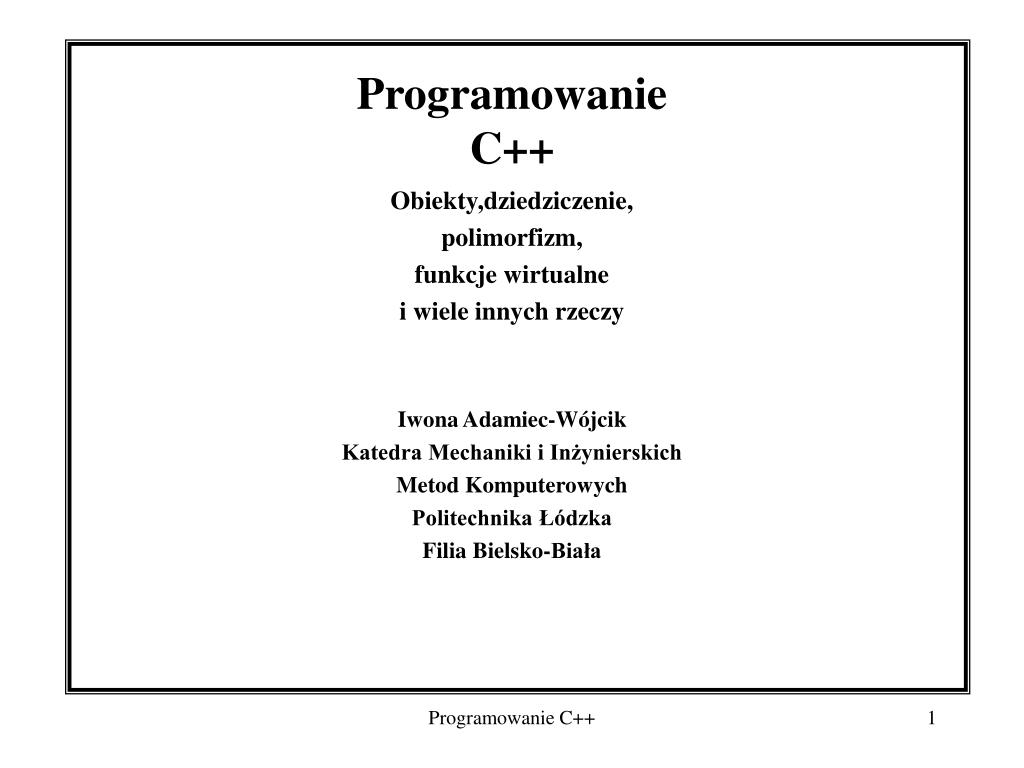 Programowanie
C++

Obiekty,dziedziczenie,
polimorfizm,
funkcje wirtualne
i wiele innych rzeczy

Iwona Adamiec-Wójcik
Katedra Mechaniki i Inżynierskich
Metod Komputerowych
Politechnika Łódzka
Filia Bielsko-Biała

Programowanie C++

1